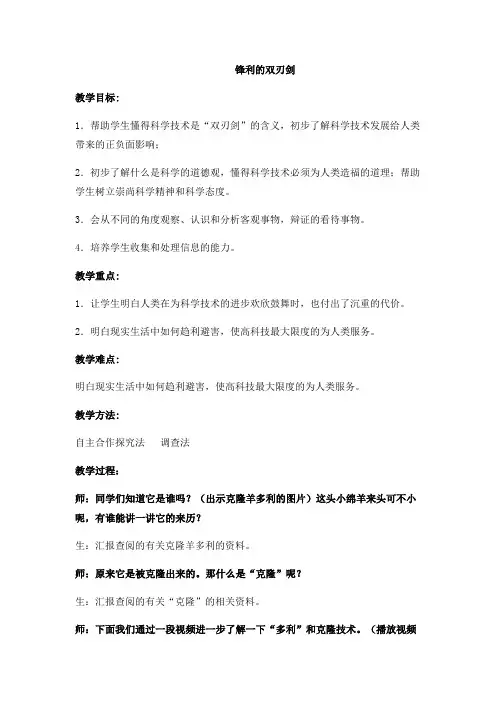 锋利的双刃剑

教学目标：

1．帮助学生懂得科学技术是“双刃剑”的含义，初步了解科学技术发展给人类带来的正负面影响；

2．初步了解什么是科学的道德观，懂得科学技术必须为人类造福的道理；帮助学生树立崇尚科学精神和科学态度。

3．会从不同的角度观察、认识和分析客观事物，辩证的看待事物。

4．培养学生收集和处理信息的能力。

教学重点：

1．让学生明白人类在为科学技术的进步欢欣鼓舞时，也付出了沉重的代价。

2．明白现实生活中如何趋利避害，使高科技最大限度的为人类服务。

教学难点：

明白现实生活中如何趋利避害，使高科技最大限度的为人类服务。

教学方法：

自主合作探究法　调查法

教学过程：

师：同学们知道它是谁吗？（出示克隆羊多利的图片）这头小绵羊来头可不小呢，有谁能讲一讲它的来历？

生：汇报查阅的有关克隆羊多利的资料。

师：原来它是被克隆出来的。那什么是“克隆”呢？

生：汇报查阅的有关“克隆”的相关资料。

师：下面我们通过一段视频进一步了解一下“多利”和克隆技术。（播放视频